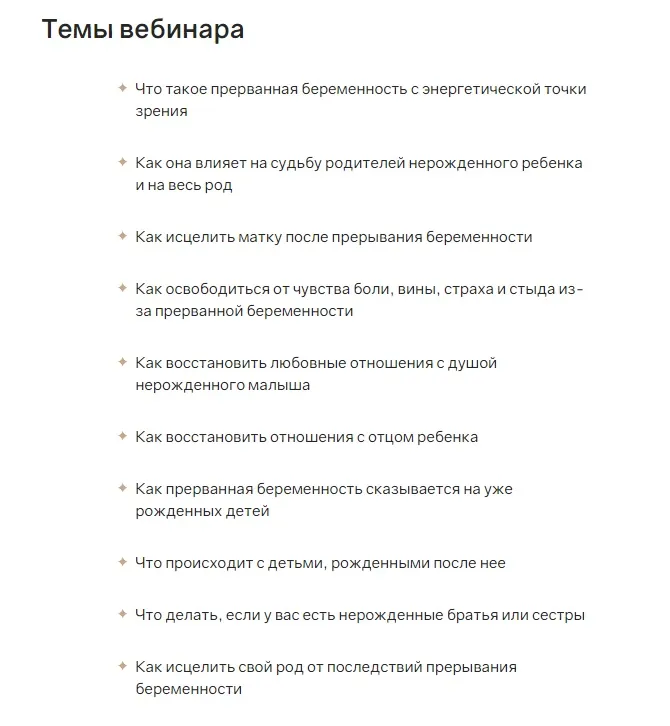 Темы вебинара

✦ Что такое прерванная беременность с энергетической точки зрения

✦ Как она влияет на судьбу родителей нерожденного ребенка и на весь род

✦ Как исцелить матку после прерывания беременности

✦ Как освободиться от чувства боли, вины, страха и стыда из-за прерванной беременности

✦ Как восстановить любовные отношения с душой нерожденного малыша

✦ Как восстановить отношения с отцом ребенка

✦ Как прерванная беременность сказывается на уже рожденных детей

✦ Что происходит с детьми, рожденными после нее

✦ Что делать, если у вас есть нерожденные братья или сестры

✦ Как исцелить свой род от последствий прерывания беременности